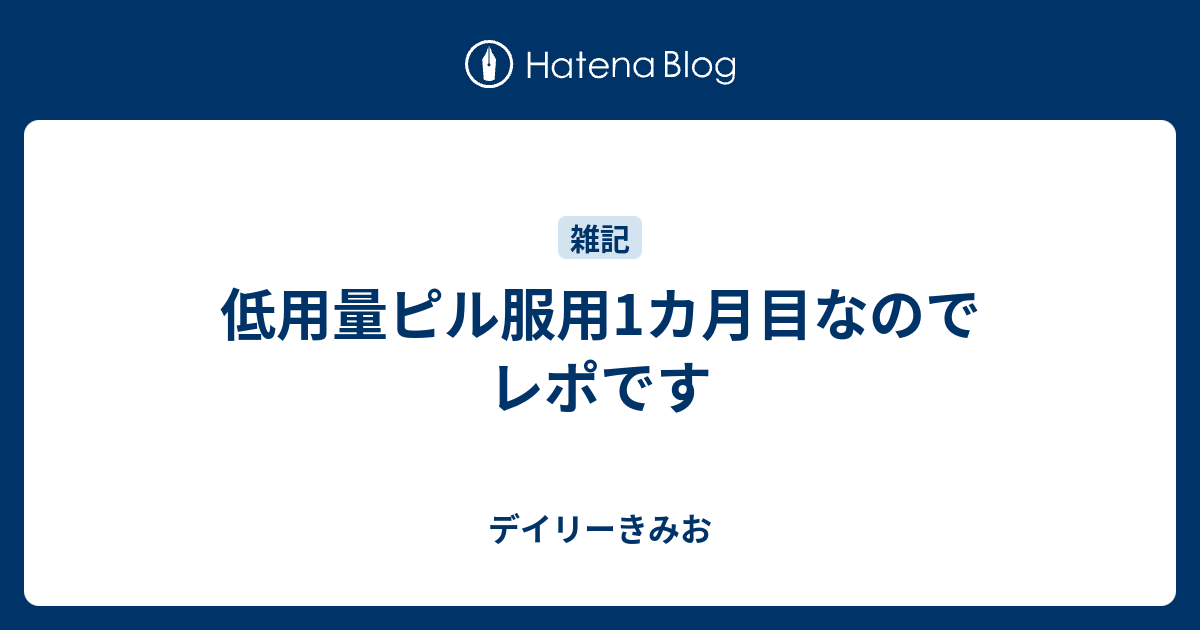 Hatena Blog

雑記

低用量ピル服用1カ月目なのでレポです

デイリーきみお